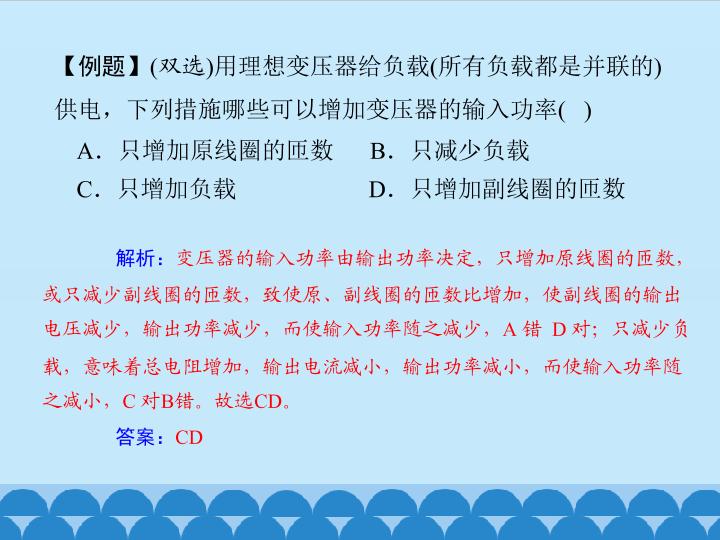 【例题】(双选)用理想变压器给负载(所有负载都是并联的)供电，下列措施哪些可以增加变压器的输入功率(　)

A．只增加原线圈的匝数　B．只减少负载

C．只增加负载　D．只增加副线圈的匝数

解析：变压器的输入功率由输出功率决定，只增加原线圈的匝数，或只减少副线圈的匝数，致使原、副线圈的匝数比增加，使副线圈的输出电压减少，输出功率减少，而使输入功率随之减少，A 错 D 对；只减少负载，意味着总电阻增加，输出电流减小，输出功率减小，而使输入功率随之减小，C 对B错。故选CD。

答案：CD